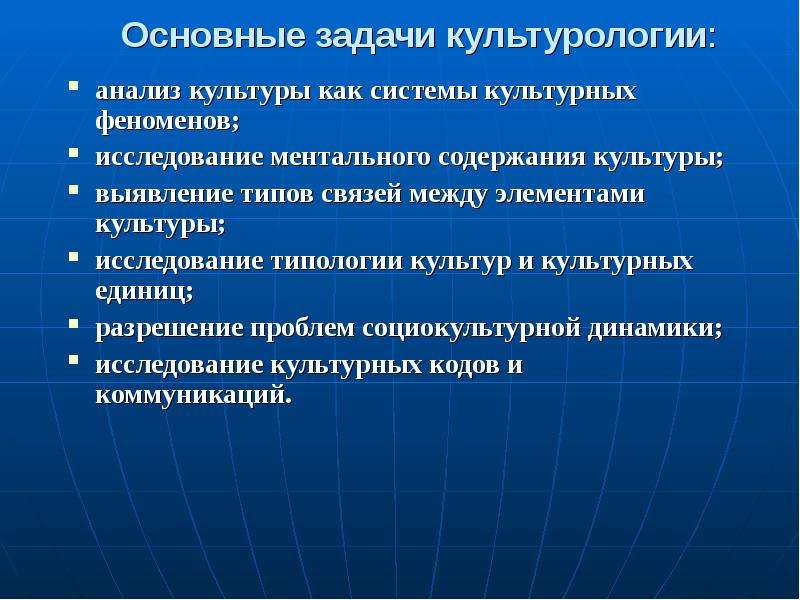 Основные задачи культурологии:

- анализ культуры как системы культурных феноменов;
- исследование ментального содержания культуры;
- выявление типов связей между элементами культуры;
- исследование типологии культур и культурных единиц;
- разрешение проблем социокультурной динамики;
- исследование культурных кодов и коммуникаций.